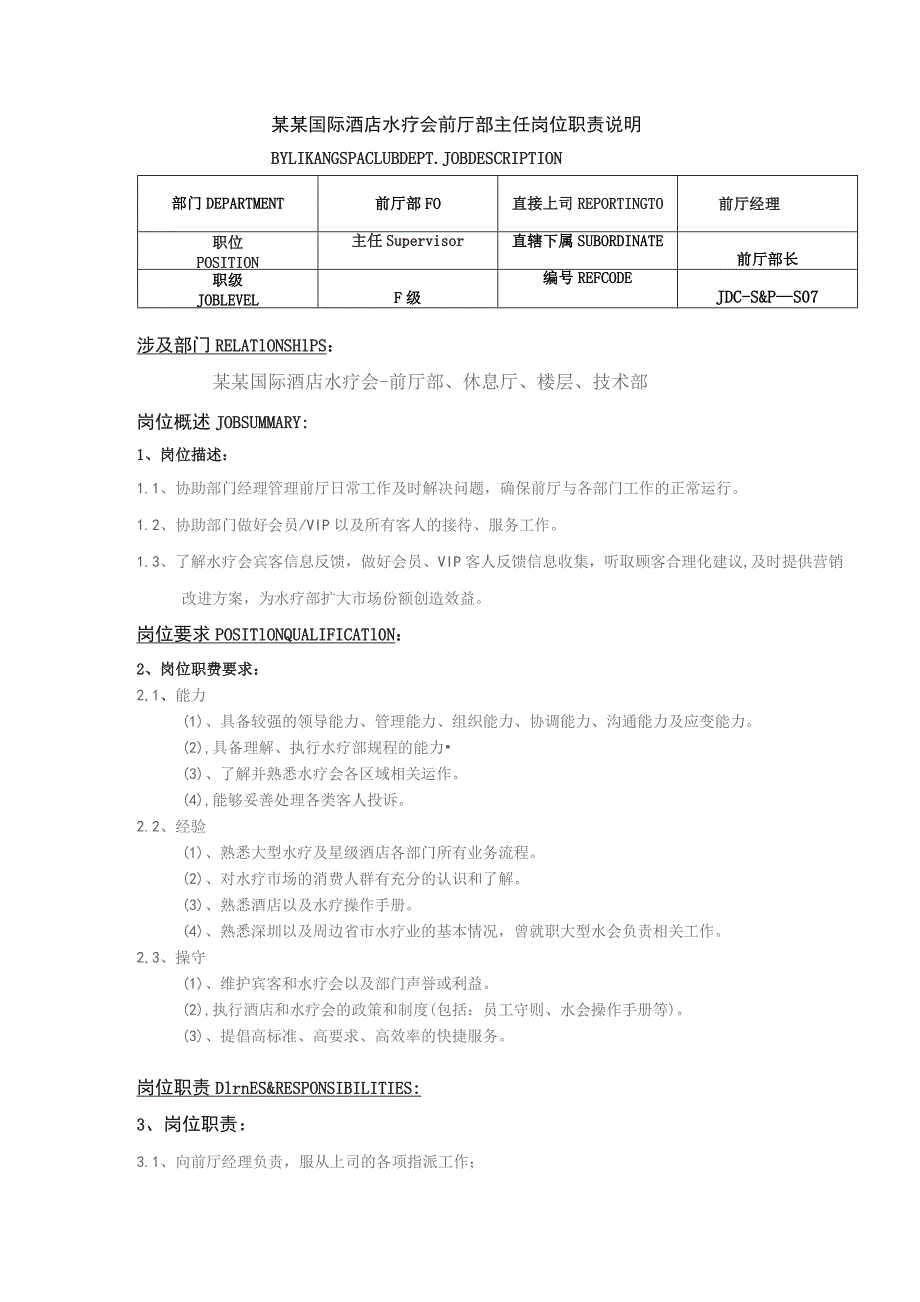 某某国际酒店水疗会前厅部主任岗位职责说明

BYLIKANGSPACLUBDEPT.JOBDESCRIPTION

| 部门 DEPARTMENT | 前厅部 FO | 直接上司 REPORTINGTO | 前厅经理 |
|---|---|---|---|
| 职位 POSITION | 主任 Supervisor | 直辖下属 SUBORDINATE | 前厅部长 |
| 职级 JOBLEVEL | F 级 | 编号 REFCODE | JDC-S&P—S07 |

涉及部门 RELAT1ONSH1PS：

某某国际酒店水疗会-前厅部、休息厅、楼层、技术部

岗位概述 JOBSUMMARY:

1、岗位描述：

1.1、协助部门经理管理前厅日常工作及时解决问题，确保前厅与各部门工作的正常运行。

1.2、协助部门做好会员/VIP 以及所有客人的接待、服务工作。

1.3、了解水疗会宾客信息反馈，做好会员、VIP 客人反馈信息收集，听取顾客合理化建议,及时提供营销改进方案，为水疗部扩大市场份额创造效益。

岗位要求 POSIT1ONQUALIFICAT1ON：

2、岗位职费要求：

2,1、能力

⑴、具备较强的领导能力、管理能力、组织能力、协调能力、沟通能力及应变能力。

(2),具备理解、执行水疗部规程的能力•

(3)、了解并熟悉水疗会各区域相关运作。

(4),能够妥善处理各类客人投诉。

2.2、经验

⑴、熟悉大型水疗及星级酒店各部门所有业务流程。

⑵、对水疗市场的消费人群有充分的认识和了解。

⑶、熟悉酒店以及水疗操作手册。

⑷、熟悉深圳以及周边省市水疗业的基本情况，曾就职大型水会负责相关工作。

2,3、操守

⑴、维护宾客和水疗会以及部门声誉或利益。

(2),执行酒店和水疗会的政策和制度(包括：员工守则、水会操作手册等)。

⑶、提倡高标准、高要求、高效率的快捷服务。

岗位职责 D1rnES&RESPONSIBILITIES:

3、岗位职责：

3.1、向前厅经理负责，服从上司的各项指派工作；